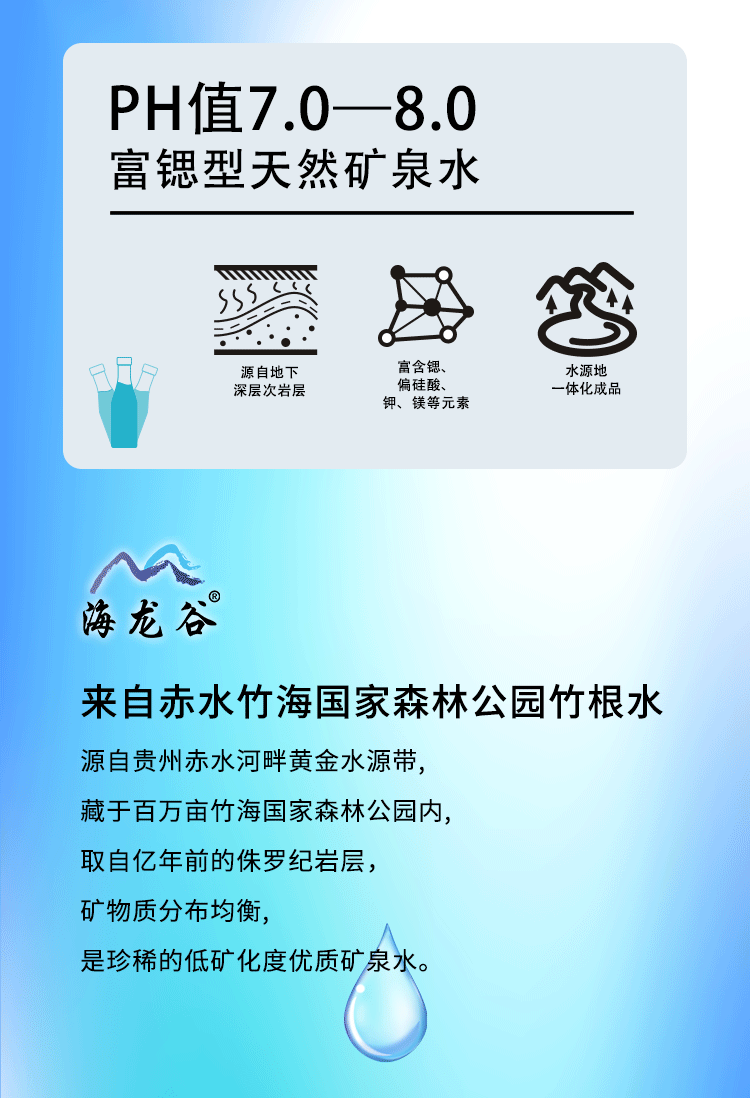 PH值7.0—8.0
富锶型天然矿泉水

源自地下
深层次岩层

富含锶、
偏硅酸、
钾、镁等元素

水源地
一体化成品

海龙谷®

来自赤水竹海国家森林公园竹根水

源自贵州赤水河畔黄金水源带，
藏于百万亩竹海国家森林公园内，
取自亿年前的侏罗纪岩层，
矿物质分布均衡，
是珍稀的低矿化度优质矿泉水。